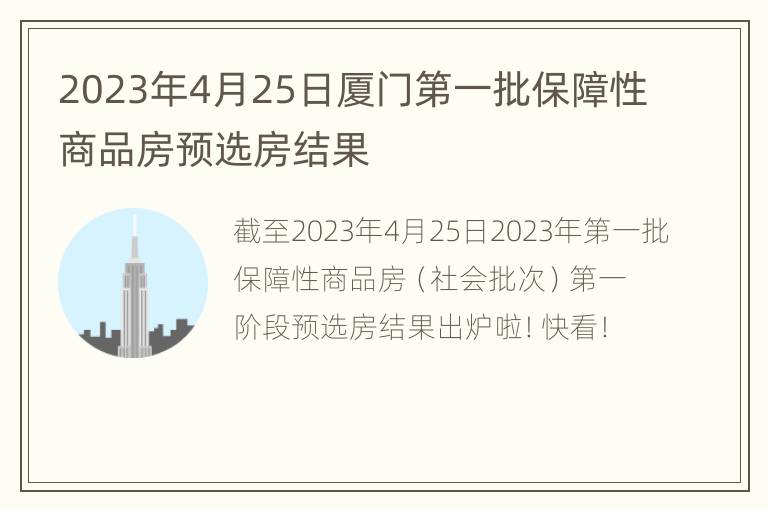 2023年4月25日厦门第一批保障性商品房预选房结果

截至2023年4月25日2023年第一批保障性商品房（社会批次）第一阶段预选房结果出炉啦！快看！